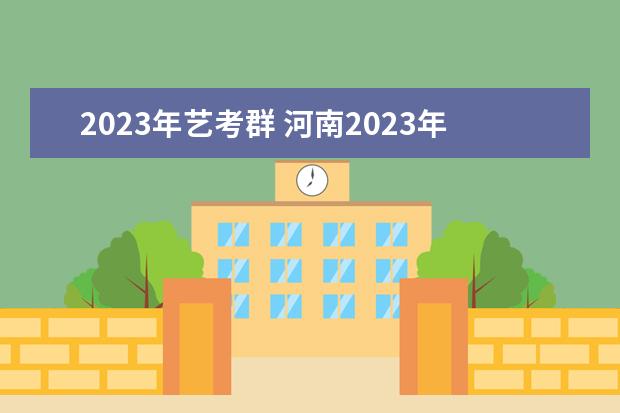 2023年艺考群 河南2023年